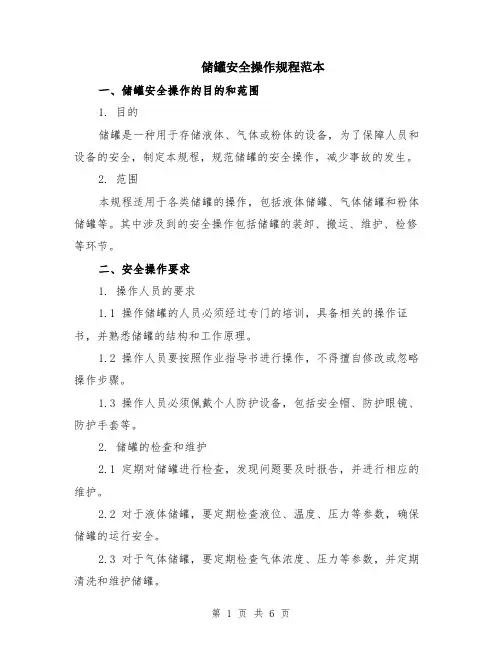 储罐安全操作规程范本

一、储罐安全操作的目的和范围

1. 目的

储罐是一种用于存储液体、气体或粉体的设备，为了保障人员和设备的安全，制定本规程，规范储罐的安全操作，减少事故的发生。

2. 范围

本规程适用于各类储罐的操作，包括液体储罐、气体储罐和粉体储罐等。其中涉及到的安全操作包括储罐的装卸、搬运、维护、检修等环节。

二、安全操作要求

1. 操作人员的要求

1.1 操作储罐的人员必须经过专门的培训，具备相关的操作证书，并熟悉储罐的结构和工作原理。

1.2 操作人员要按照作业指导书进行操作，不得擅自修改或忽略操作步骤。

1.3 操作人员必须佩戴个人防护设备，包括安全帽、防护眼镜、防护手套等。

2. 储罐的检查和维护

2.1 定期对储罐进行检查，发现问题要及时报告，并进行相应的维护。

2.2 对于液体储罐，要定期检查液位、温度、压力等参数，确保储罐的运行安全。

2.3 对于气体储罐，要定期检查气体浓度、压力等参数，并定期清洗和维护储罐。

第 1 页 共 6 页